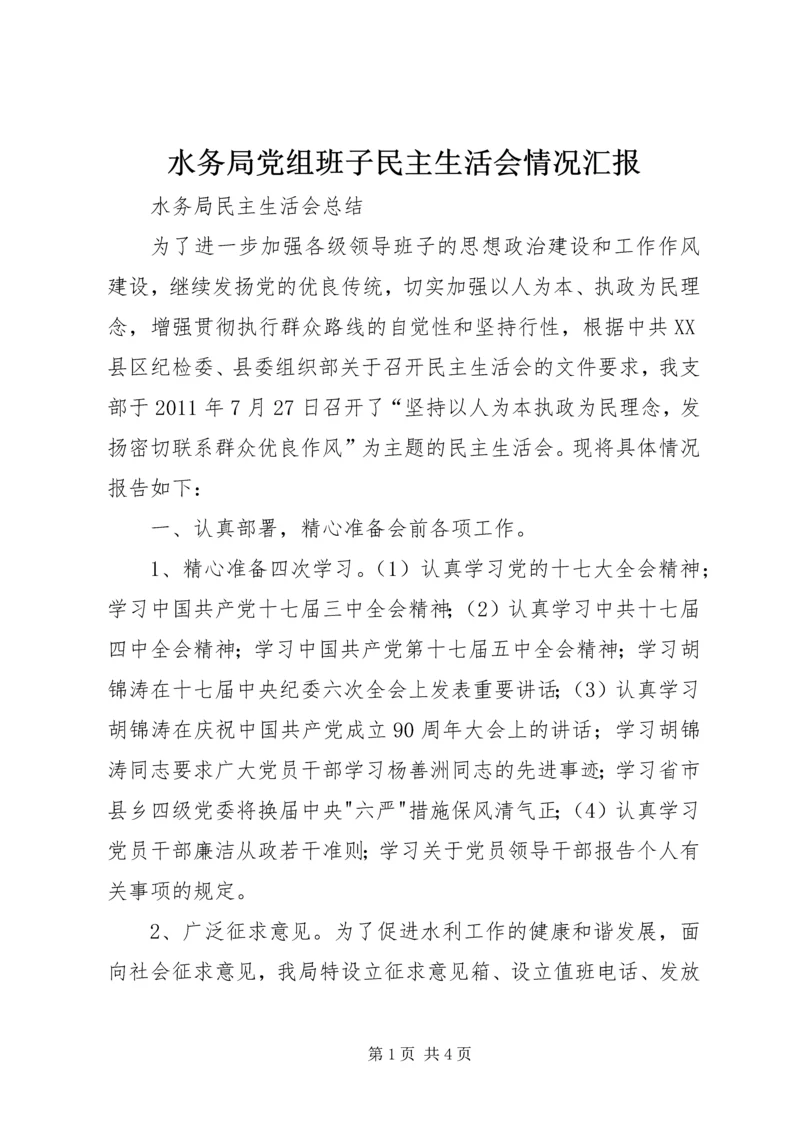 水务局党组班子民主生活会情况汇报

水务局民主生活会总结

为了进一步加强各级领导班子的思想政治建设和工作作风建设，继续发扬党的优良传统，切实加强以人为本、执政为民理念，增强贯彻执行群众路线的自觉性和坚持行性，根据中共XX县区纪检委、县委组织部关于召开民主生活会的文件要求，我支部于2011年7月27日召开了“坚持以人为本执政为民理念，发扬密切联系群众优良作风”为主题的民主生活会。现将具体情况报告如下：

一、认真部署，精心准备会前各项工作。

1、精心准备四次学习。（1）认真学习党的十七大全会精神；学习中国共产党十七届三中全会精神；（2）认真学习中共十七届四中全会精神；学习中国共产党第十七届五中全会精神；学习胡锦涛在十七届中央纪委六次全会上发表重要讲话；（3）认真学习胡锦涛在庆祝中国共产党成立90周年大会上的讲话；学习胡锦涛同志要求广大党员干部学习杨善洲同志的先进事迹；学习省市县乡四级党委将换届中央"六严"措施保风清气正；（4）认真学习党员干部廉洁从政若干准则；学习关于党员领导干部报告个人有关事项的规定。

2、广泛征求意见。为了促进水利工作的健康和谐发展，面向社会征求意见，我局特设立征求意见箱、设立值班电话、发放

第1页 共4页